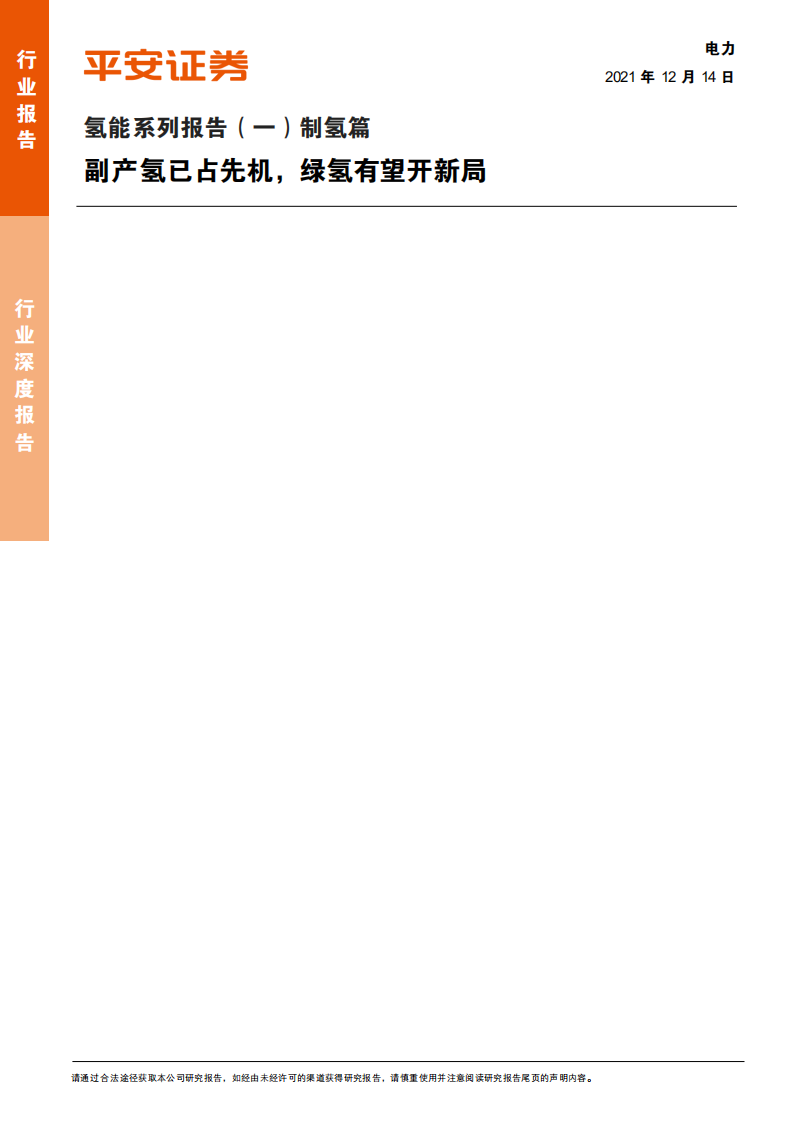 行业报告

行业深度报告

平安证券

电力

2021 年 12 月 14 日

氢能系列报告（一）制氢篇

副产氢已占先机，绿氢有望开新局

请通过合法途径获取本公司研究报告，如经由未经许可的渠道获得研究报告，请慎重使用并注意阅读研究报告尾页的声明内容。